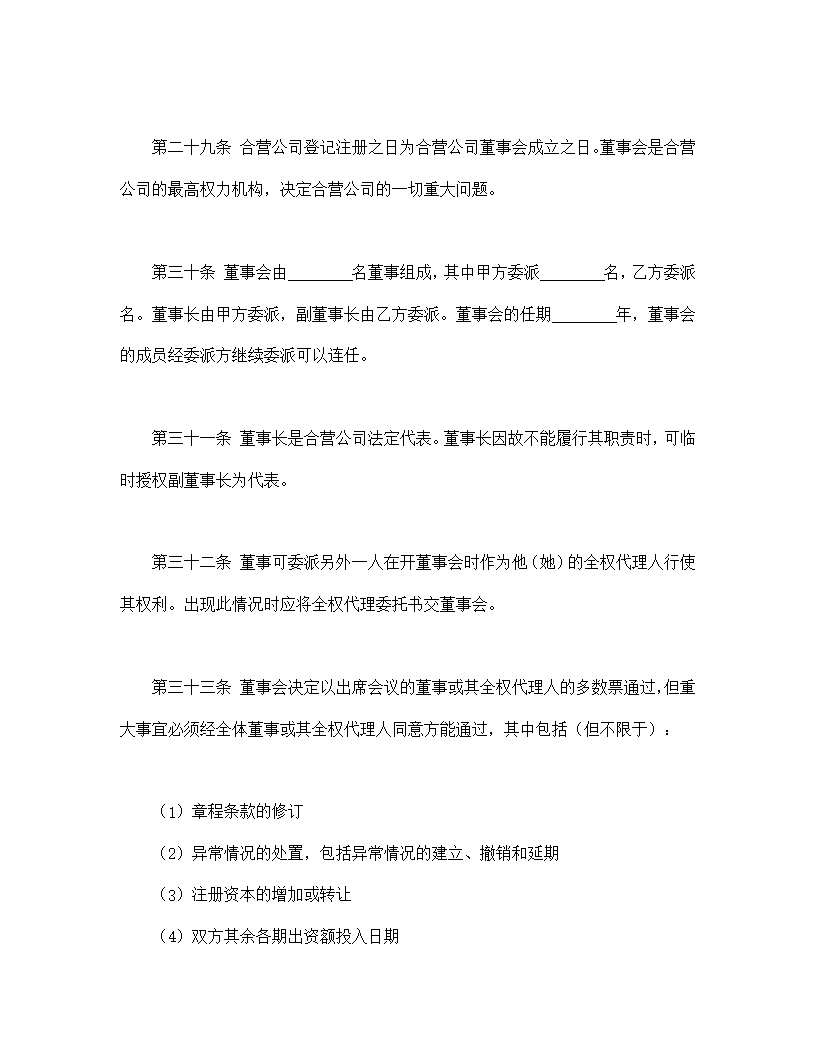 第二十九条 合营公司登记注册之日为合营公司董事会成立之日。董事会是合营公司的最高权力机构，决定合营公司的一切重大问题。

第三十条 董事会由________名董事组成，其中甲方委派________名，乙方委派名。董事长由甲方委派，副董事长由乙方委派。董事会的任期________年，董事会的成员经委派方继续委派可以连任。

第三十一条 董事长是合营公司法定代表。董事长因故不能履行其职责时，可临时授权副董事长为代表。

第三十二条 董事可委派另外一人在开董事会时作为他（她）的全权代理人行使其权利。出现此情况时应将全权代理委托书交董事会。

第三十三条 董事会决定以出席会议的董事或其全权代理人的多数票通过，但重大事宜必须经全体董事或其全权代理人同意方能通过，其中包括（但不限于）：

（1）章程条款的修订

（2）异常情况的处置，包括异常情况的建立、撤销和延期

（3）注册资本的增加或转让

（4）双方其余各期出资额投入日期